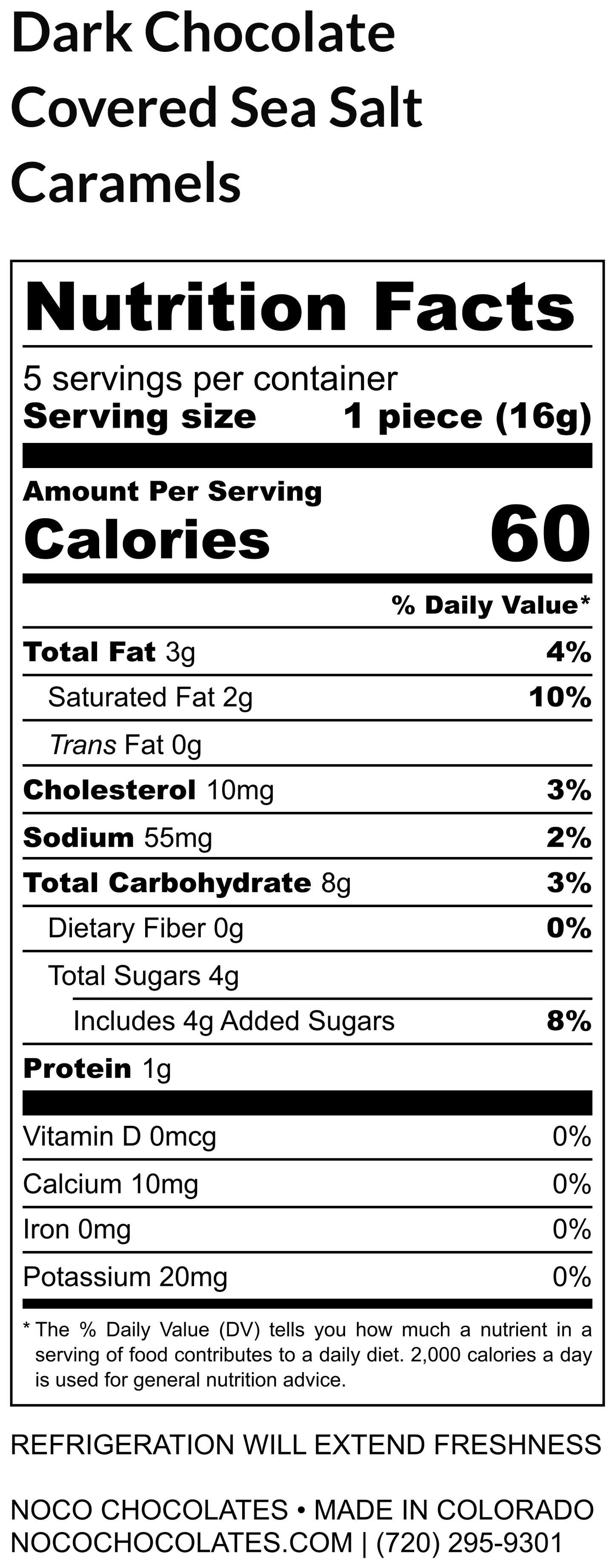 Dark Chocolate Covered Sea Salt Caramels

Nutrition Facts

5 servings per container
Serving size 1 piece (16g)

Amount Per Serving
Calories 60

% Daily Value*

Total Fat 3g 4%
Saturated Fat 2g 10%
Trans Fat 0g
Cholesterol 10mg 3%
Sodium 55mg 2%
Total Carbohydrate 8g 3%
Dietary Fiber 0g 0%
Total Sugars 4g
Includes 4g Added Sugars 8%
Protein 1g

Vitamin D 0mcg 0%
Calcium 10mg 0%
Iron 0mg 0%
Potassium 20mg 0%

* The % Daily Value (DV) tells you how much a nutrient in a serving of food contributes to a daily diet. 2,000 calories a day is used for general nutrition advice.

REFRIGERATION WILL EXTEND FRESHNESS

NOCO CHOCOLATES • MADE IN COLORADO
NOCOCHOCOLATES.COM | (720) 295-9301